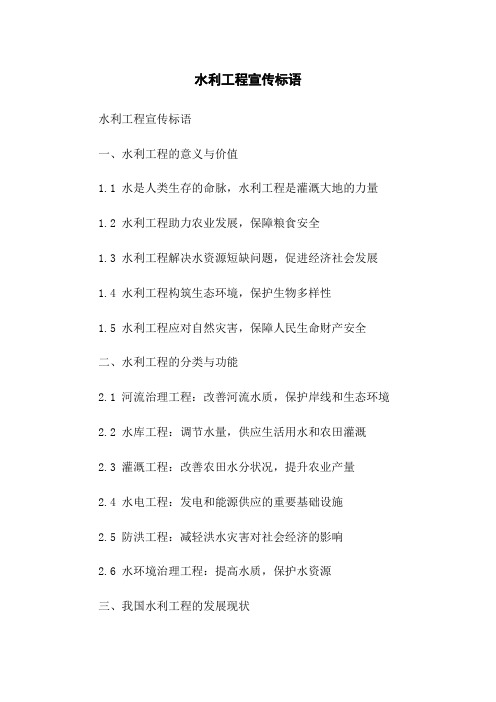 水利工程宣传标语

水利工程宣传标语

一、水利工程的意义与价值

1.1 水是人类生存的命脉，水利工程是灌溉大地的力量

1.2 水利工程助力农业发展，保障粮食安全

1.3 水利工程解决水资源短缺问题，促进经济社会发展

1.4 水利工程构筑生态环境，保护生物多样性

1.5 水利工程应对自然灾害，保障人民生命财产安全

二、水利工程的分类与功能

2.1 河流治理工程：改善河流水质，保护岸线和生态环境

2.2 水库工程：调节水量，供应生活用水和农田灌溉

2.3 灌溉工程：改善农田水分状况，提升农业产量

2.4 水电工程：发电和能源供应的重要基础设施

2.5 防洪工程：减轻洪水灾害对社会经济的影响

2.6 水环境治理工程：提高水质，保护水资源

三、我国水利工程的发展现状